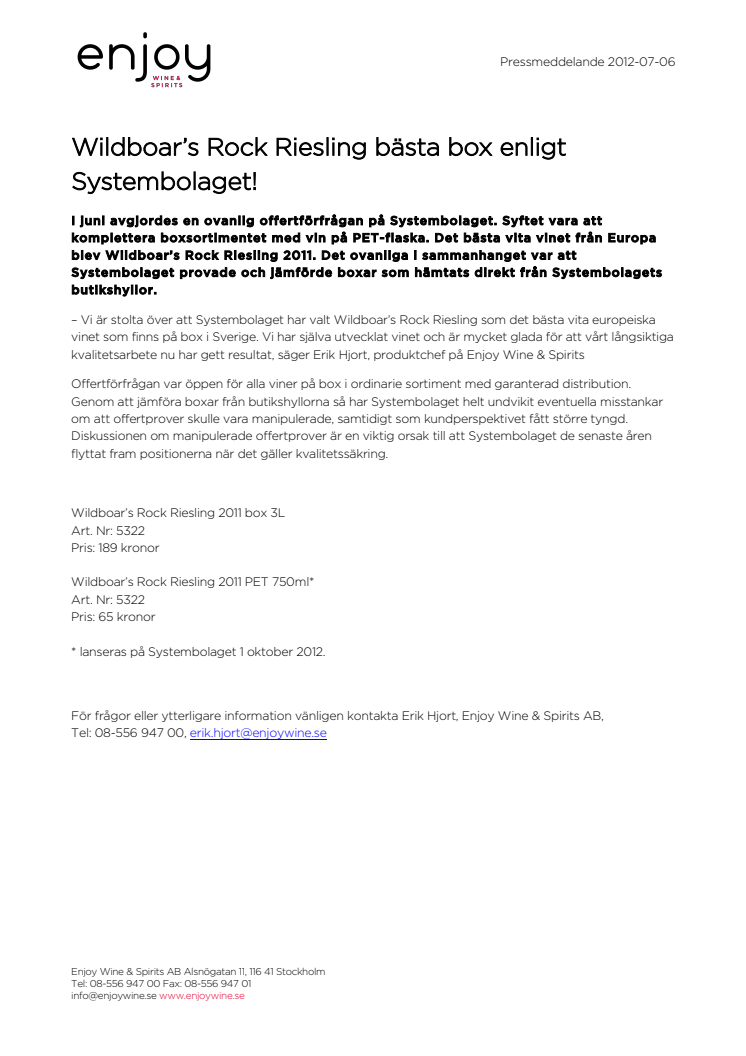 enjoy
WINE & SPIRITS

Pressmeddelande 2012-07-06

Wildboar's Rock Riesling bästa box enligt Systembolaget!

I juni avgjordes en ovanlig offertförfrågan på Systembolaget. Syftet vara att komplettera boxsortimentet med vin på PET-flaska. Det bästa vita vinet från Europa blev Wildboar's Rock Riesling 2011. Det ovanliga i sammanhanget var att Systembolaget provade och jämförde boxar som hämtats direkt från Systembolagets butikshyllor.

– Vi är stolta över att Systembolaget har valt Wildboar's Rock Riesling som det bästa vita europeiska vinet som finns på box i Sverige. Vi har själva utvecklat vinet och är mycket glada för att vårt långsiktiga kvalitetsarbete nu har gett resultat, säger Erik Hjort, produktchef på Enjoy Wine & Spirits

Offertförfrågan var öppen för alla viner på box i ordinarie sortiment med garanterad distribution. Genom att jämföra boxar från butikshyllorna så har Systembolaget helt undvikit eventuella misstankar om att offertprover skulle vara manipulerade, samtidigt som kundperspektivet fått större tyngd. Diskussionen om manipulerade offertprover är en viktig orsak till att Systembolaget de senaste åren flyttat fram positionerna när det gäller kvalitetssäkring.

Wildboar's Rock Riesling 2011 box 3L
Art. Nr: 5322
Pris: 189 kronor

Wildboar's Rock Riesling 2011 PET 750ml*
Art. Nr: 5322
Pris: 65 kronor

* lanseras på Systembolaget 1 oktober 2012.

För frågor eller ytterligare information vänligen kontakta Erik Hjort, Enjoy Wine & Spirits AB, Tel: 08-556 947 00, erik.hjort@enjoywine.se

Enjoy Wine & Spirits AB Alsnögatan 11, 116 41 Stockholm
Tel: 08-556 947 00 Fax: 08-556 947 01
info@enjoywine.se www.enjoywine.se